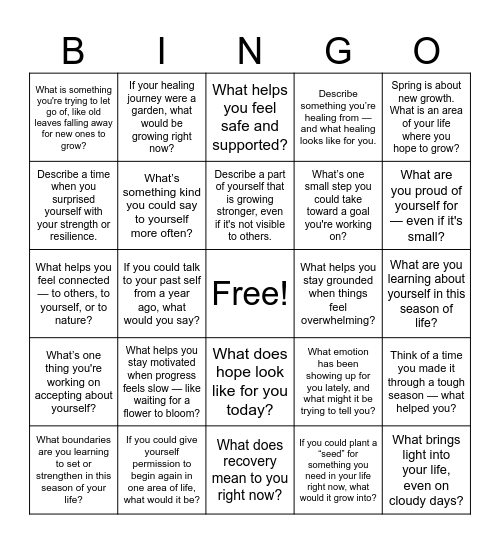 | B | I | N | G | O |
|---|---|---|---|---|
| What is something you're trying to let go of, like old leaves falling away for new ones to grow? | If your healing journey were a garden, what would be growing right now? | What helps you feel safe and supported? | Describe something you're healing from — and what healing looks like for you. | Spring is about new growth. What is an area of your life where you hope to grow? |
| Describe a time when you surprised yourself with your strength or resilience. | What's something kind you could say to yourself more often? | Describe a part of yourself that is growing stronger, even if it's not visible to others. | What's one small step you could take toward a goal you're working on? | What are you proud of yourself for — even if it's small? |
| What helps you feel connected — to others, to yourself, or to nature? | If you could talk to your past self from a year ago, what would you say? | Free! | What helps you stay grounded when things feel overwhelming? | What are you learning about yourself in this season of life? |
| What's one thing you're working on accepting about yourself? | What helps you stay motivated when progress feels slow — like waiting for a flower to bloom? | What does hope look like for you today? | What emotion has been showing up for you lately, and what might it be trying to tell you? | Think of a time you made it through a tough season — what helped you? |
| What boundaries are you learning to set or strengthen in this season of your life? | If you could give yourself permission to begin again in one area of life, what would it be? | What does recovery mean to you right now? | If you could plant a "seed" for something you need in your life right now, what would it grow into? | What brings light into your life, even on cloudy days? |